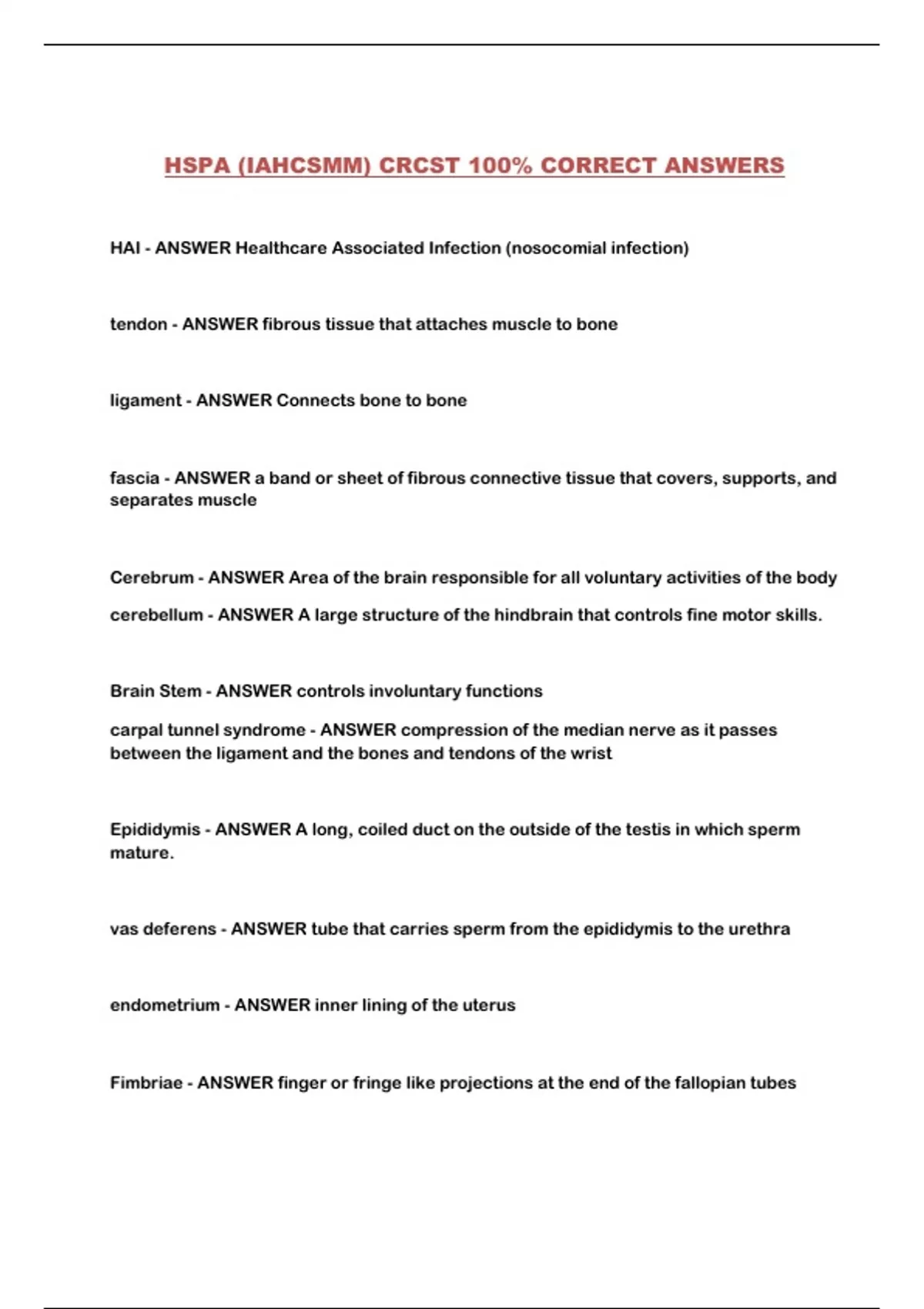 HSPA (IAHCSMM) CRCST 100% CORRECT ANSWERS

HAI - ANSWER Healthcare Associated Infection (nosocomial infection)

tendon - ANSWER fibrous tissue that attaches muscle to bone

ligament - ANSWER Connects bone to bone

fascia - ANSWER a band or sheet of fibrous connective tissue that covers, supports, and separates muscle

Cerebrum - ANSWER Area of the brain responsible for all voluntary activities of the body

cerebellum - ANSWER A large structure of the hindbrain that controls fine motor skills.

Brain Stem - ANSWER controls involuntary functions

carpal tunnel syndrome - ANSWER compression of the median nerve as it passes between the ligament and the bones and tendons of the wrist

Epididymis - ANSWER A long, coiled duct on the outside of the testis in which sperm mature.

vas deferens - ANSWER tube that carries sperm from the epididymis to the urethra

endometrium - ANSWER inner lining of the uterus

Fimbriae - ANSWER finger or fringe like projections at the end of the fallopian tubes